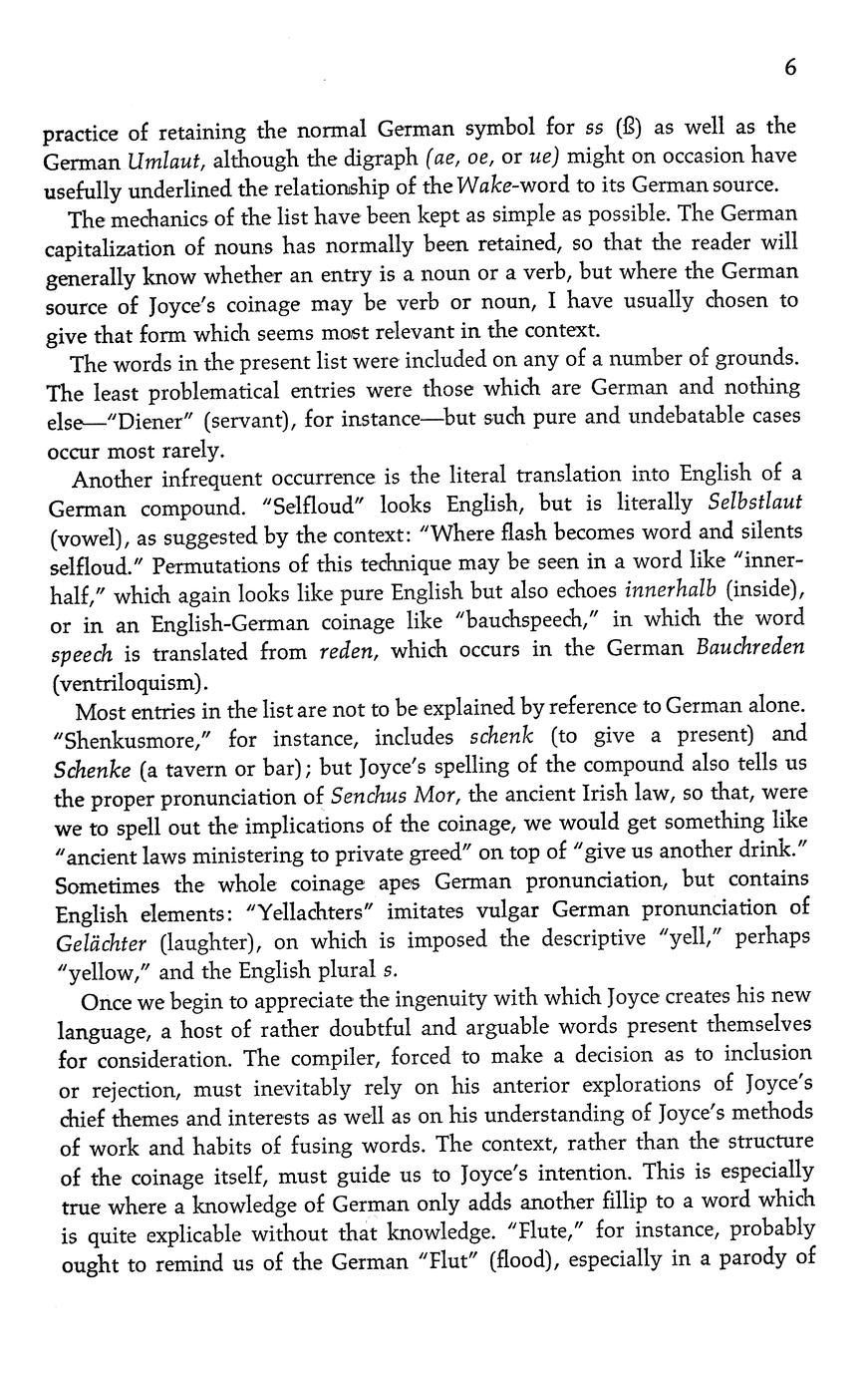 6

practice of retaining the normal German symbol for ss (ß) as well as the German Umlaut, although the digraph (ae, oe, or ue) might on occasion have usefully underlined the relationship of the Wake-word to its German source.

The mechanics of the list have been kept as simple as possible. The German capitalization of nouns has normally been retained, so that the reader will generally know whether an entry is a noun or a verb, but where the German source of Joyce's coinage may be verb or noun, I have usually chosen to give that form which seems most relevant in the context.

The words in the present list were included on any of a number of grounds. The least problematical entries were those which are German and nothing else—"Diener" (servant), for instance—but such pure and undebatable cases occur most rarely.

Another infrequent occurrence is the literal translation into English of a German compound. "Selfloud" looks English, but is literally Selbstlaut (vowel), as suggested by the context: "Where flash becomes word and silents selfloud." Permutations of this technique may be seen in a word like "innerhalf," which again looks like pure English but also echoes innerhalb (inside), or in an English-German coinage like "bauchspeech," in which the word speech is translated from reden, which occurs in the German Bauchreden (ventriloquism).

Most entries in the list are not to be explained by reference to German alone. "Shenkusmore," for instance, includes schenk (to give a present) and Schenke (a tavern or bar); but Joyce's spelling of the compound also tells us the proper pronunciation of Senchus Mor, the ancient Irish law, so that, were we to spell out the implications of the coinage, we would get something like "ancient laws ministering to private greed" on top of "give us another drink." Sometimes the whole coinage apes German pronunciation, but contains English elements: "Yellachters" imitates vulgar German pronunciation of Gelächter (laughter), on which is imposed the descriptive "yell," perhaps "yellow," and the English plural s.

Once we begin to appreciate the ingenuity with which Joyce creates his new language, a host of rather doubtful and arguable words present themselves for consideration. The compiler, forced to make a decision as to inclusion or rejection, must inevitably rely on his anterior explorations of Joyce's chief themes and interests as well as on his understanding of Joyce's methods of work and habits of fusing words. The context, rather than the structure of the coinage itself, must guide us to Joyce's intention. This is especially true where a knowledge of German only adds another fillip to a word which is quite explicable without that knowledge. "Flute," for instance, probably ought to remind us of the German "Flut" (flood), especially in a parody of